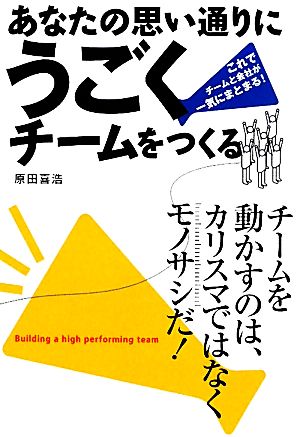 あなたの思い通りに
うごく
チームをつくる

これで
チームと会社が
一気にまとまる!

原田喜浩

チームを
動かすのは、
カリスマではなく
モノサシだ!

Building a high performing team